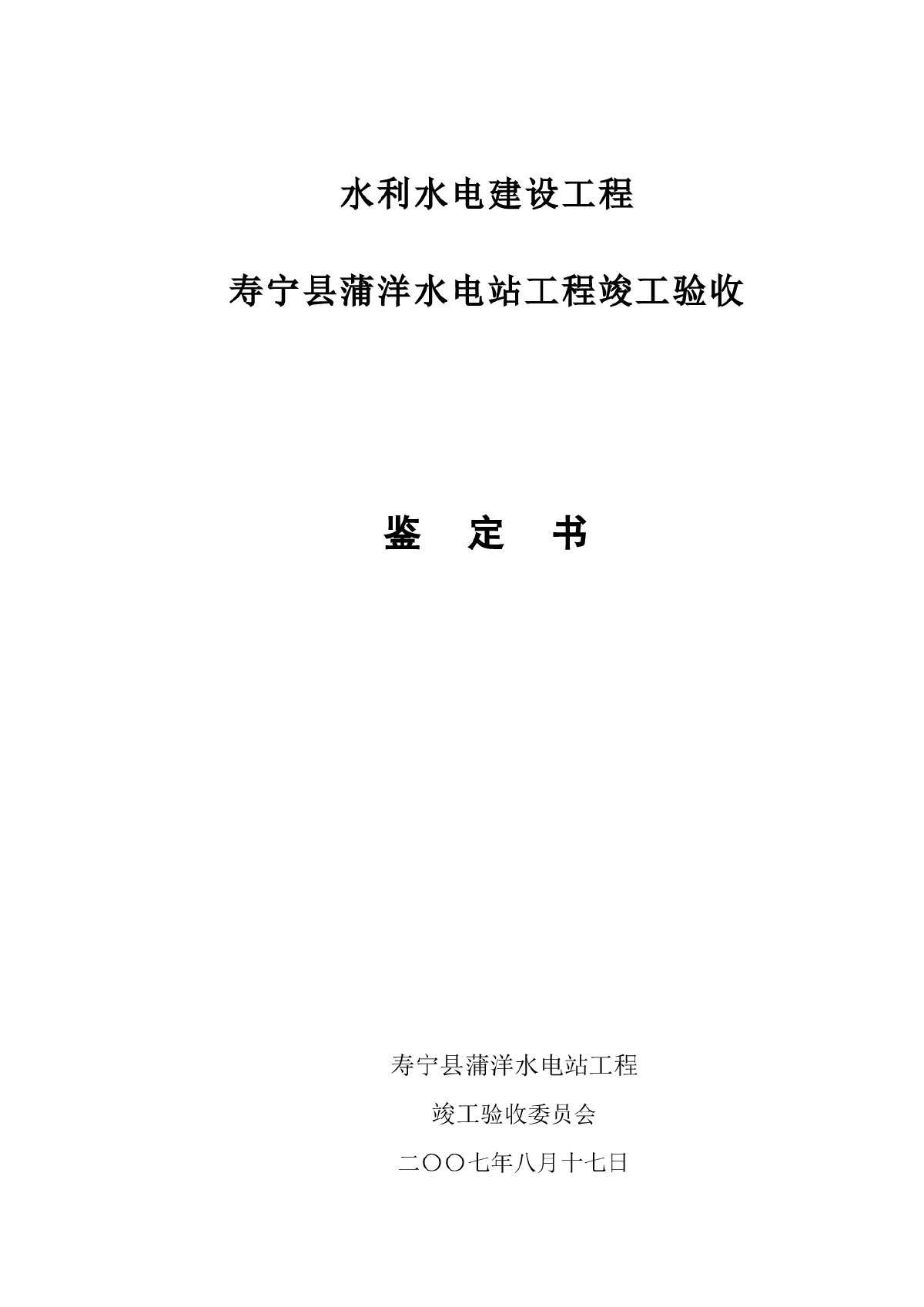 水利水电建设工程

寿宁县蒲洋水电站工程竣工验收

鉴　定　书

寿宁县蒲洋水电站工程

竣工验收委员会

二〇〇七年八月十七日